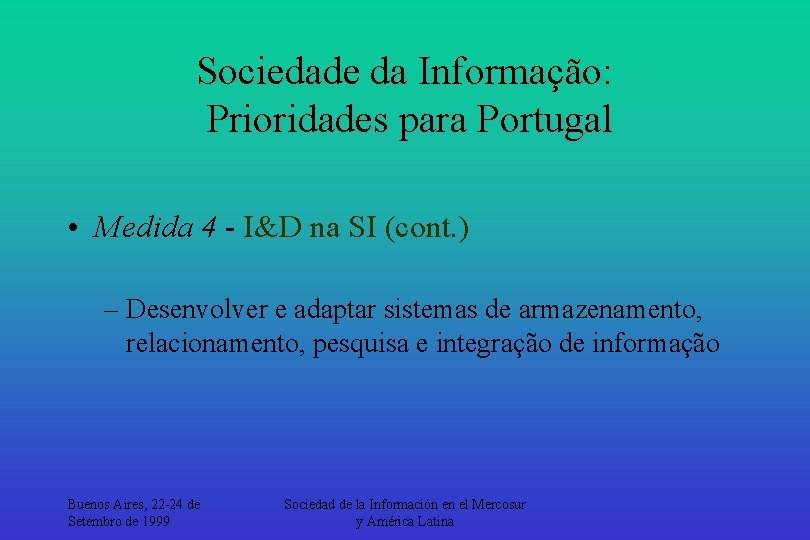 Sociedade da Informação:
Prioridades para Portugal

• Medida 4 - I&D na SI (cont.)

– Desenvolver e adaptar sistemas de armazenamento, relacionamento, pesquisa e integração de informação

Buenos Aires, 22-24 de
Setembro de 1999

Sociedad de la Información en el Mercosur
y América Latina